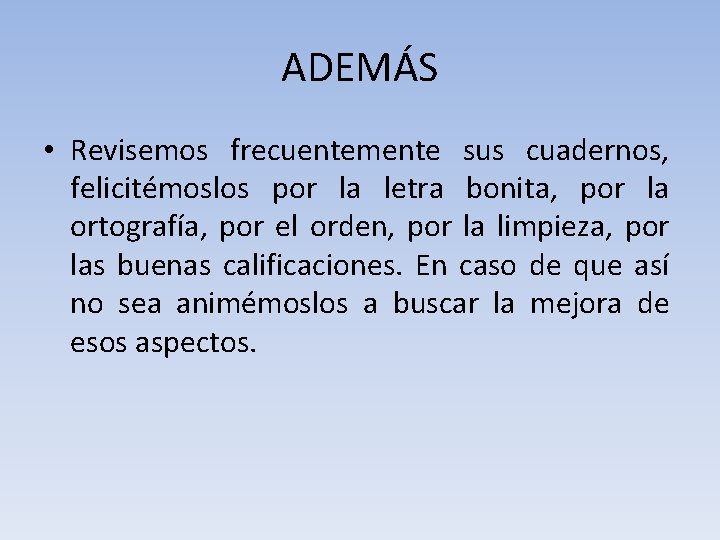 ADEMÁS

• Revisemos frecuentemente sus cuadernos, felicitémoslos por la letra bonita, por la ortografía, por el orden, por la limpieza, por las buenas calificaciones. En caso de que así no sea animémoslos a buscar la mejora de esos aspectos.